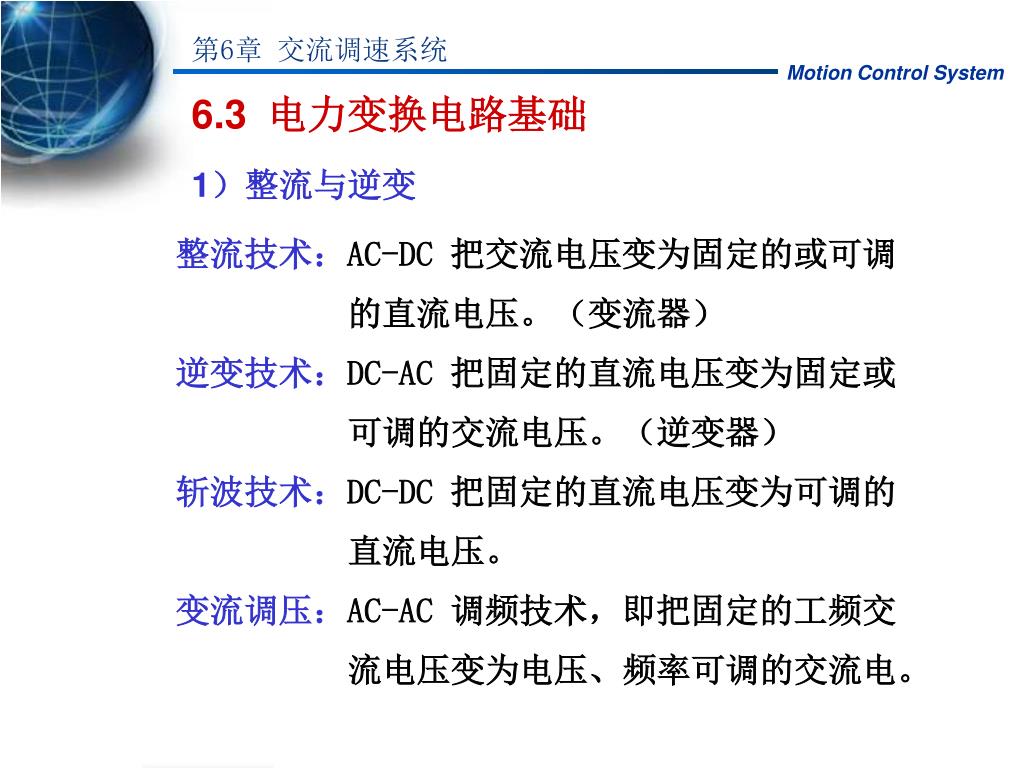 第6章 交流调速系统

Motion Control System

6.3 电力变换电路基础

1）整流与逆变

整流技术：AC-DC 把交流电压变为固定的或可调的直流电压。（变流器）

逆变技术：DC-AC 把固定的直流电压变为固定或可调的交流电压。（逆变器）

斩波技术：DC-DC 把固定的直流电压变为可调的直流电压。

变流调压：AC-AC 调频技术，即把固定的工频交流电压变为电压、频率可调的交流电。